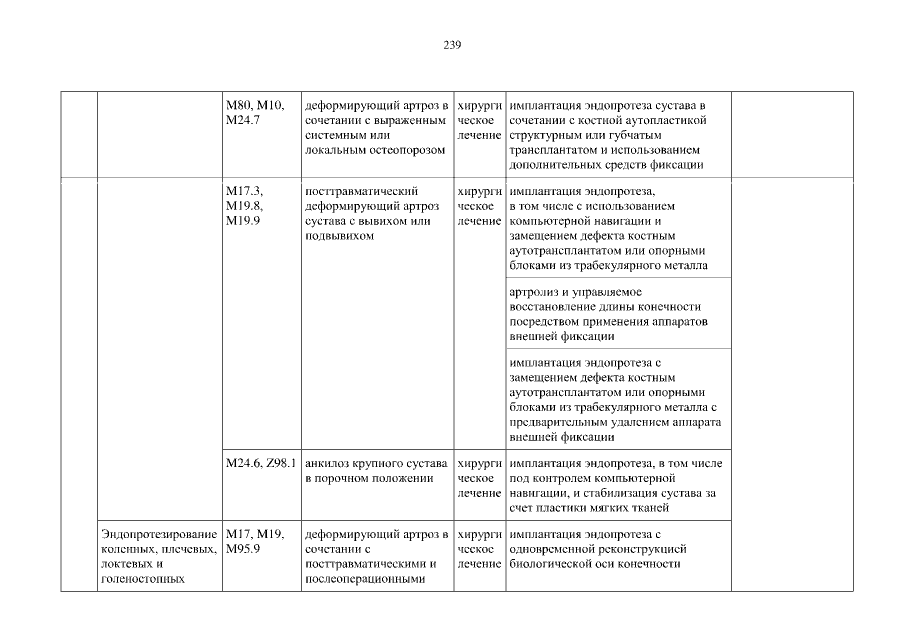 239

| | | | | | | |
|---|---|---|---|---|---|---|
| | | M80, M10, M24.7 | деформирующий артроз в сочетании с выраженным системным или локальным остеопорозом | хирургическое лечение | имплантация эндопротеза сустава в сочетании с костной аутопластикой структурным или губчатым трансплантатом и использованием дополнительных средств фиксации | |
| | | M17.3, M19.8, M19.9 | посттравматический деформирующий артроз сустава с вывихом или подвывихом | хирургическое лечение | имплантация эндопротеза, в том числе с использованием компьютерной навигации и замещением дефекта костным аутотрансплантатом или опорными блоками из трабекулярного металла | |
| | | | | | артролиз и управляемое восстановление длины конечности посредством применения аппаратов внешней фиксации | |
| | | | | | имплантация эндопротеза с замещением дефекта костным аутотрансплантатом или опорными блоками из трабекулярного металла с предварительным удалением аппарата внешней фиксации | |
| | | M24.6, Z98.1 | анкилоз крупного сустава в порочном положении | хирургическое лечение | имплантация эндопротеза, в том числе под контролем компьютерной навигации, и стабилизация сустава за счет пластики мягких тканей | |
| | Эндопротезирование коленных, плечевых, локтевых и голеностопных | M17, M19, M95.9 | деформирующий артроз в сочетании с посттравматическими и послеоперационными | хирургическое лечение | имплантация эндопротеза с одновременной реконструкцией биологической оси конечности | |